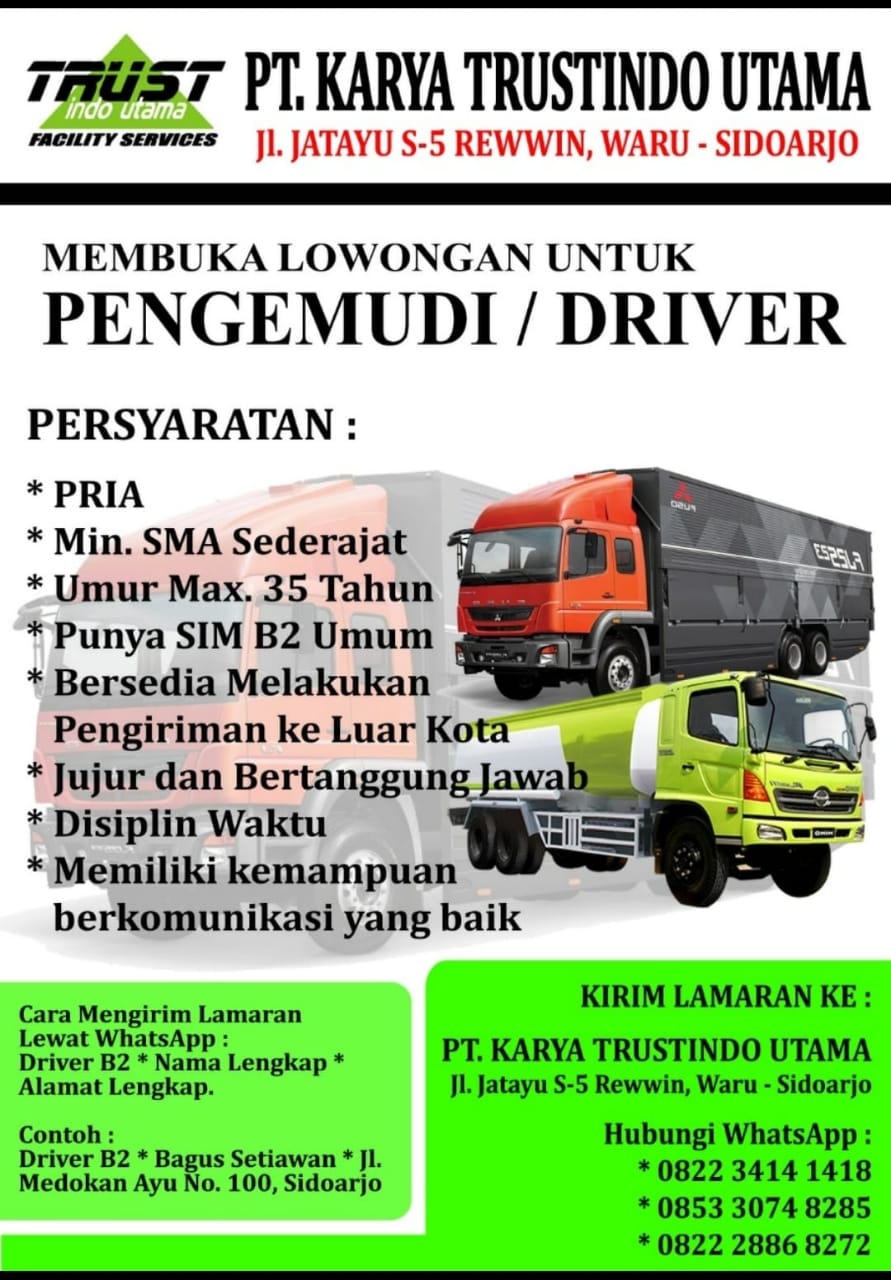 TRUST
indo utama
FACILITY SERVICES

PT. KARYA TRUSTINDO UTAMA
Jl. JATAYU S-5 REWWIN, WARU - SIDOARJO

MEMBUKA LOWONGAN UNTUK
PENGEMUDI / DRIVER

PERSYARATAN :

* PRIA
* Min. SMA Sederajat
* Umur Max. 35 Tahun
* Punya SIM B2 Umum
* Bersedia Melakukan Pengiriman ke Luar Kota
* Jujur dan Bertanggung Jawab
* Disiplin Waktu
* Memiliki kemampuan berkomunikasi yang baik

Cara Mengirim Lamaran Lewat WhatsApp :
Driver B2 * Nama Lengkap * Alamat Lengkap.

Contoh :
Driver B2 * Bagus Setiawan * Jl. Medokan Ayu No. 100, Sidoarjo

KIRIM LAMARAN KE :

PT. KARYA TRUSTINDO UTAMA
Jl. Jatayu S-5 Rewwin, Waru - Sidoarjo

Hubungi WhatsApp :
* 0822 3414 1418
* 0853 3074 8285
* 0822 2886 8272